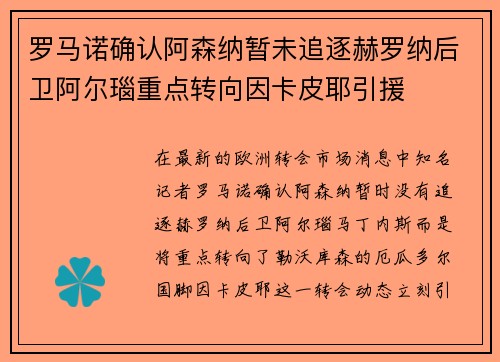 罗马诺确认阿森纳暂未追逐赫罗纳后卫阿尔瑙重点转向因卡皮耶引援

在最新的欧洲转会市场消息中知名记者罗马诺确认阿森纳暂时没有追逐赫罗纳后卫阿尔瑙马丁内斯而是将重点转向了勒沃库森的厄瓜多尔国脚因卡皮耶这一转会动态立刻引